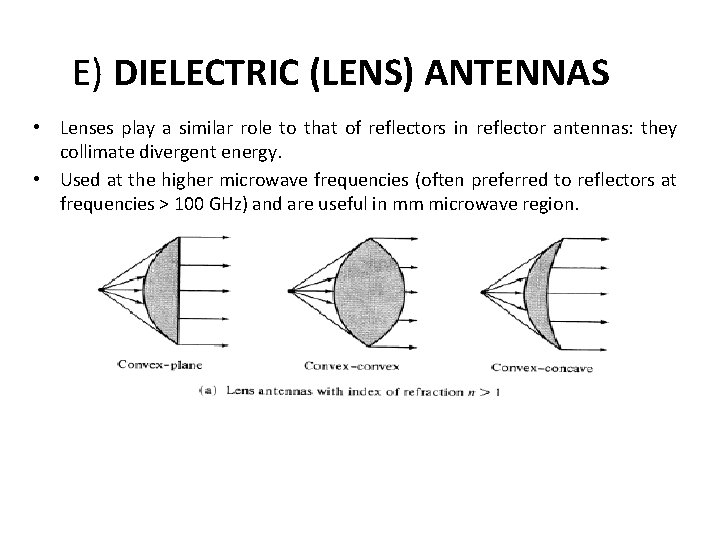 E) DIELECTRIC (LENS) ANTENNAS

• Lenses play a similar role to that of reflectors in reflector antennas: they collimate divergent energy.
• Used at the higher microwave frequencies (often preferred to reflectors at frequencies > 100 GHz) and are useful in mm microwave region.

Convex-plane

Convex-convex

Convex-concave

(a) Lens antennas with index of refraction $n > 1$